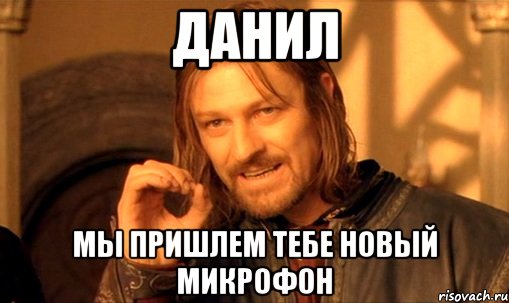 ДАНИЛ

МЫ ПРИШЛЕМ ТЕБЕ НОВЫЙ МИКРОФОН

risovach.ru